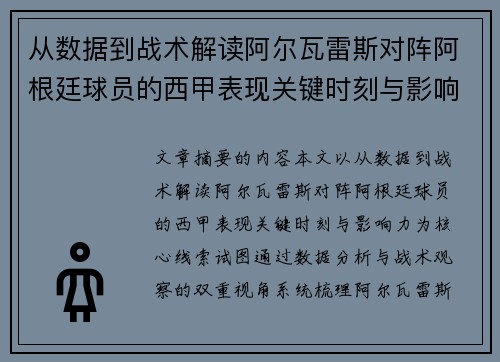 从数据到战术解读阿尔瓦雷斯对阵阿根廷球员的西甲表现关键时刻与影响

文章摘要的内容本文以从数据到战术解读阿尔瓦雷斯对阵阿根廷球员的西甲表现关键时刻与影响力为核心线索试图通过数据分析与战术观察的双重视角系统梳理阿尔瓦雷斯